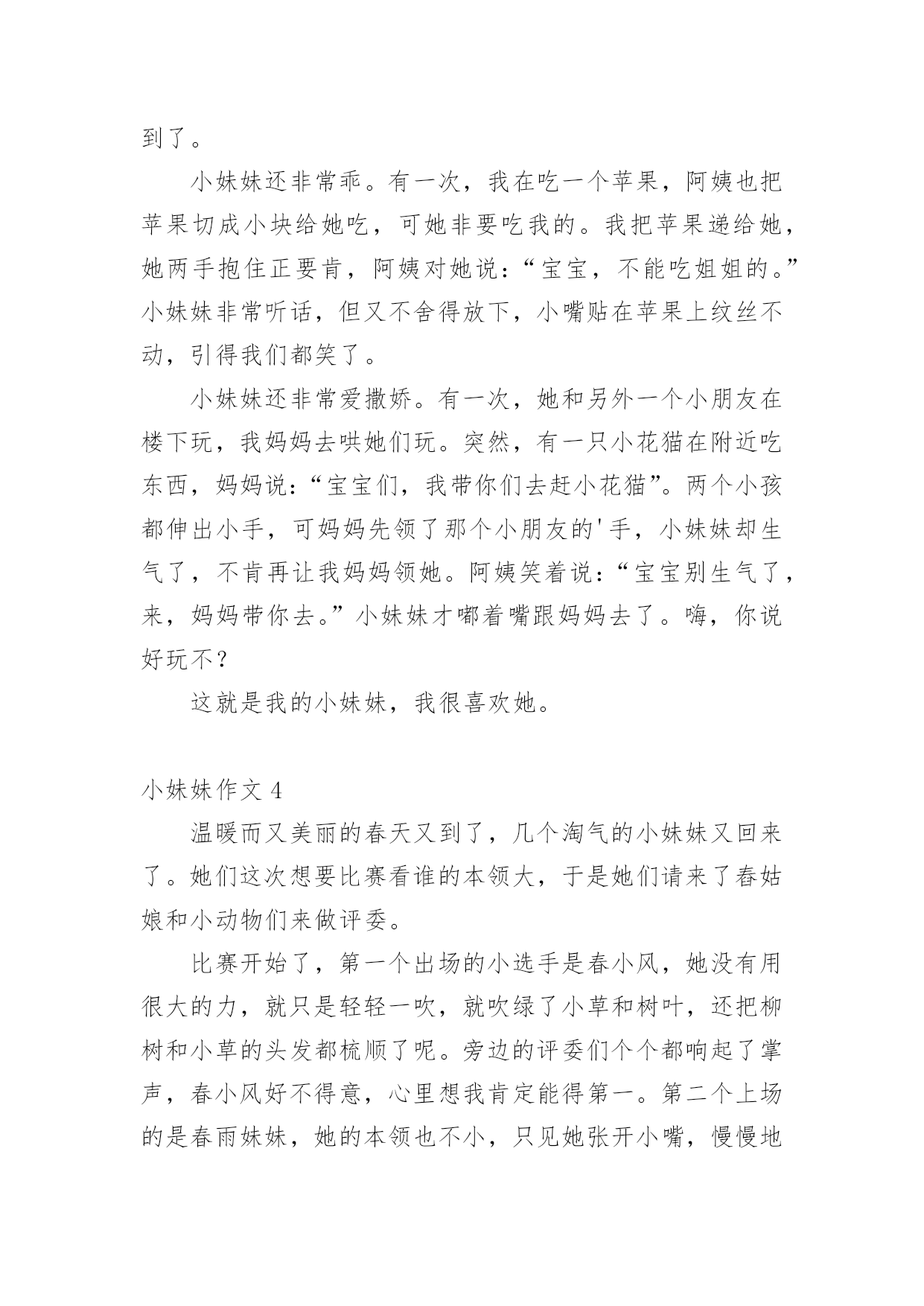 到了。

小妹妹还非常乖。有一次，我在吃一个苹果，阿姨也把苹果切成小块给她吃，可她非要吃我的。我把苹果递给她，她两手抱住正要肯，阿姨对她说：“宝宝，不能吃姐姐的。”小妹妹非常听话，但又不舍得放下，小嘴贴在苹果上纹丝不动，引得我们都笑了。

小妹妹还非常爱撒娇。有一次，她和另外一个小朋友在楼下玩，我妈妈去哄她们玩。突然，有一只小花猫在附近吃东西，妈妈说：“宝宝们，我带你们去赶小花猫”。两个小孩都伸出小手，可妈妈先领了那个小朋友的'手，小妹妹却生气了，不肯再让我妈妈领她。阿姨笑着说：“宝宝别生气了，来，妈妈带你去。”小妹妹才嘟着嘴跟妈妈去了。嗨，你说好玩不？

这就是我的小妹妹，我很喜欢她。

小妹妹作文 4

温暖而又美丽的春天又到了，几个淘气的小妹妹又回来了。她们这次想要比赛看谁的本领大，于是她们请来了春姑娘和小动物们来做评委。

比赛开始了，第一个出场的小选手是春小风，她没有用很大的力，就只是轻轻一吹，就吹绿了小草和树叶，还把柳树和小草的头发都梳顺了呢。旁边的评委们个个都响起了掌声，春小风好不得意，心里想我肯定能得第一。第二个上场的是春雨妹妹，她的本领也不小，只见她张开小嘴，慢慢地